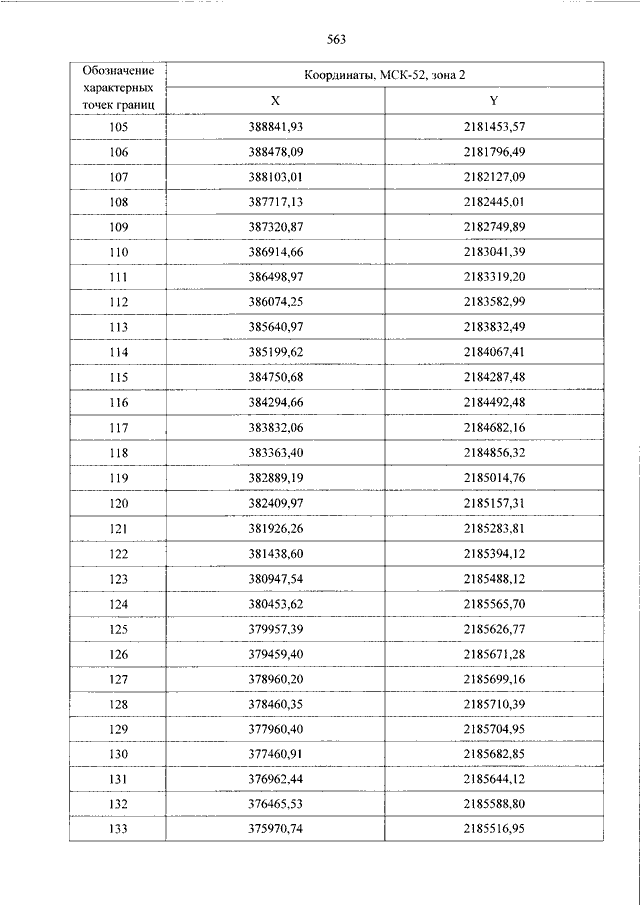 563

| Обозначение характерных точек границ | Координаты, МСК-52, зона 2 | |
|---|---|---|
| | X | Y |
| 105 | 388841,93 | 2181453,57 |
| 106 | 388478,09 | 2181796,49 |
| 107 | 388103,01 | 2182127,09 |
| 108 | 387717,13 | 2182445,01 |
| 109 | 387320,87 | 2182749,89 |
| 110 | 386914,66 | 2183041,39 |
| 111 | 386498,97 | 2183319,20 |
| 112 | 386074,25 | 2183582,99 |
| 113 | 385640,97 | 2183832,49 |
| 114 | 385199,62 | 2184067,41 |
| 115 | 384750,68 | 2184287,48 |
| 116 | 384294,66 | 2184492,48 |
| 117 | 383832,06 | 2184682,16 |
| 118 | 383363,40 | 2184856,32 |
| 119 | 382889,19 | 2185014,76 |
| 120 | 382409,97 | 2185157,31 |
| 121 | 381926,26 | 2185283,81 |
| 122 | 381438,60 | 2185394,12 |
| 123 | 380947,54 | 2185488,12 |
| 124 | 380453,62 | 2185565,70 |
| 125 | 379957,39 | 2185626,77 |
| 126 | 379459,40 | 2185671,28 |
| 127 | 378960,20 | 2185699,16 |
| 128 | 378460,35 | 2185710,39 |
| 129 | 377960,40 | 2185704,95 |
| 130 | 377460,91 | 2185682,85 |
| 131 | 376962,44 | 2185644,12 |
| 132 | 376465,53 | 2185588,80 |
| 133 | 375970,74 | 2185516,95 |